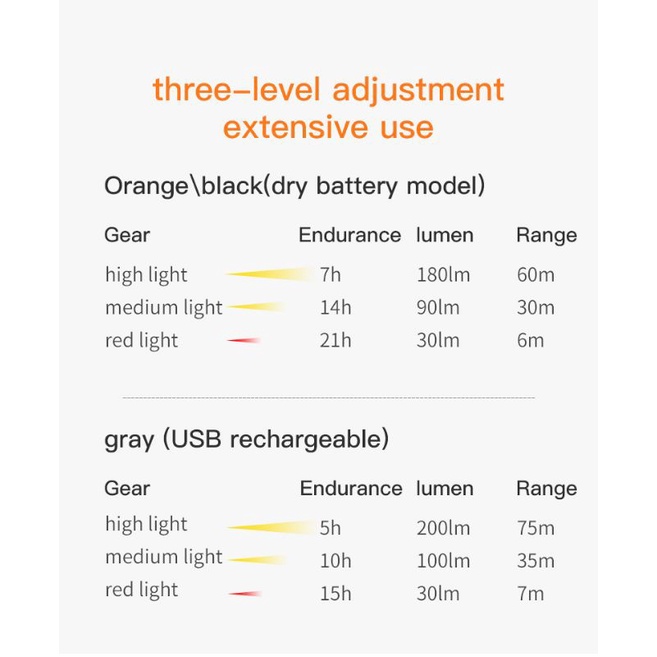 three-level adjustment
extensive use

Orange\black(dry battery model)

| Gear | Endurance | lumen | Range |
|---|---|---|---|
| high light | 7h | 180lm | 60m |
| medium light | 14h | 90lm | 30m |
| red light | 21h | 30lm | 6m |

gray (USB rechargeable)

| Gear | Endurance | lumen | Range |
|---|---|---|---|
| high light | 5h | 200lm | 75m |
| medium light | 10h | 100lm | 35m |
| red light | 15h | 30lm | 7m |